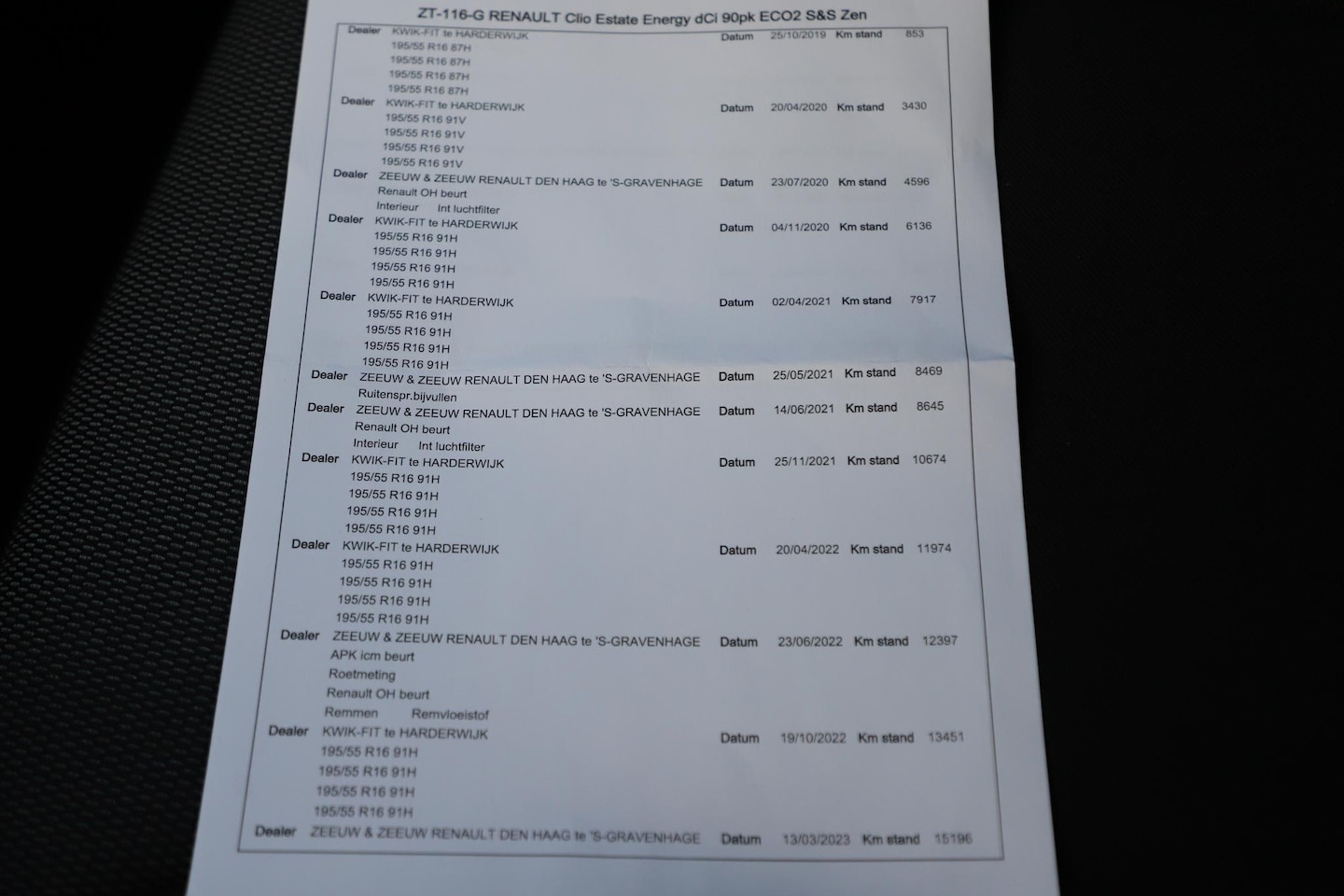 ZT-116-G RENAULT Clio Estate Energy dCi 90pk ECO2 S&S Zen

Dealer KWIK-FIT te HARDERWIJK Datum 25/10/2019 Km stand 853
195/55 R16 87H
195/55 R16 87H
195/55 R16 87H
195/55 R16 87H

Dealer KWIK-FIT te HARDERWIJK Datum 20/04/2020 Km stand 3430
195/55 R16 91V
195/55 R16 91V
195/55 R16 91V
195/55 R16 91V

Dealer ZEEUW & ZEEUW RENAULT DEN HAAG te 'S-GRAVENHAGE Datum 23/07/2020 Km stand 4596
Renault OH beurt
Interieur Int luchtfilter

Dealer KWIK-FIT te HARDERWIJK Datum 04/11/2020 Km stand 6136
195/55 R16 91H
195/55 R16 91H
195/55 R16 91H
195/55 R16 91H

Dealer KWIK-FIT te HARDERWIJK Datum 02/04/2021 Km stand 7917
195/55 R16 91H
195/55 R16 91H
195/55 R16 91H
195/55 R16 91H

Dealer ZEEUW & ZEEUW RENAULT DEN HAAG te 'S-GRAVENHAGE Datum 25/05/2021 Km stand 8469
Ruitenspr.bijvullen

Dealer ZEEUW & ZEEUW RENAULT DEN HAAG te 'S-GRAVENHAGE Datum 14/06/2021 Km stand 8645
Renault OH beurt
Interieur Int luchtfilter

Dealer KWIK-FIT te HARDERWIJK Datum 25/11/2021 Km stand 10674
195/55 R16 91H
195/55 R16 91H
195/55 R16 91H
195/55 R16 91H

Dealer KWIK-FIT te HARDERWIJK Datum 20/04/2022 Km stand 11974
195/55 R16 91H
195/55 R16 91H
195/55 R16 91H
195/55 R16 91H

Dealer ZEEUW & ZEEUW RENAULT DEN HAAG te 'S-GRAVENHAGE Datum 23/06/2022 Km stand 12397
APK icm beurt
Roetmeting
Renault OH beurt
Remmen Remvloeistof

Dealer KWIK-FIT te HARDERWIJK Datum 19/10/2022 Km stand 13451
195/55 R16 91H
195/55 R16 91H
195/55 R16 91H
195/55 R16 91H

Dealer ZEEUW & ZEEUW RENAULT DEN HAAG te 'S-GRAVENHAGE Datum 13/03/2023 Km stand 15196